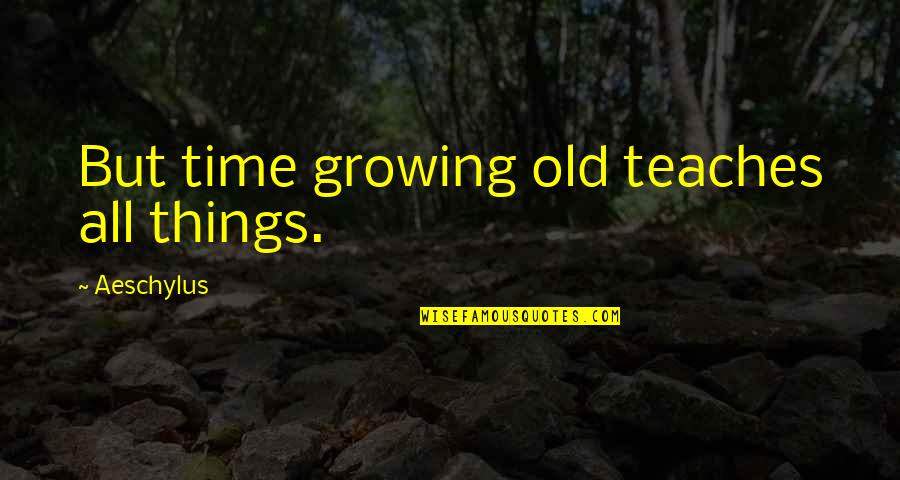 But time growing old teaches all things.

~ Aeschylus

WISEFAMOUSQUOTES.COM